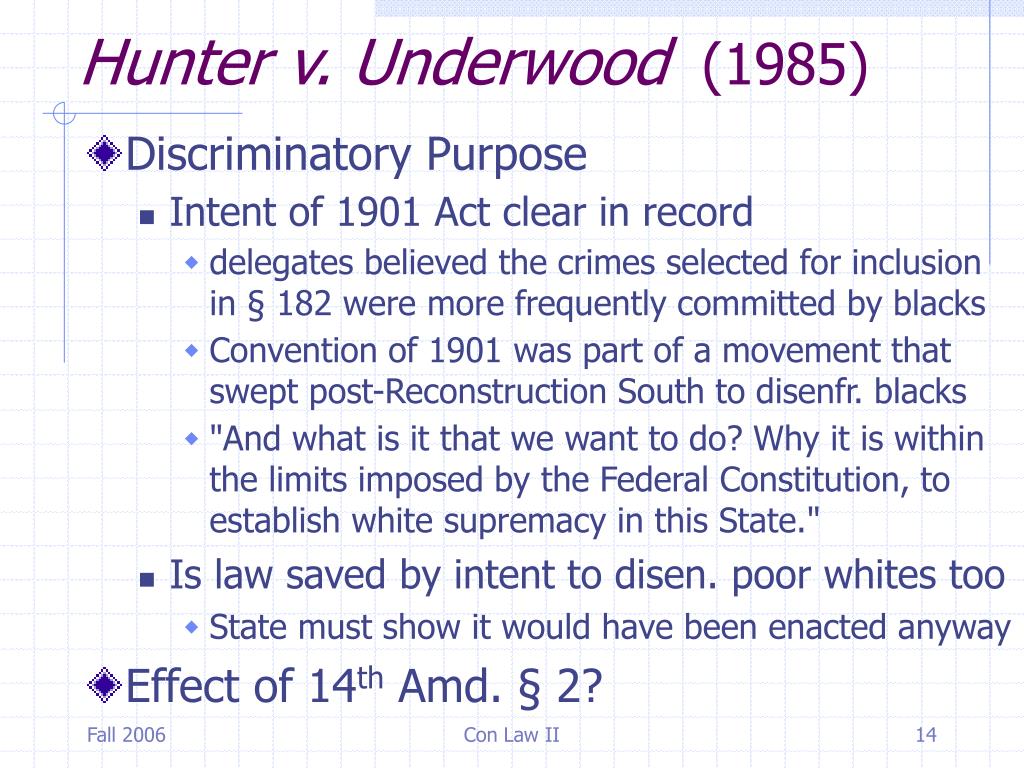 Hunter v. Underwood (1985)

Discriminatory Purpose

Intent of 1901 Act clear in record

delegates believed the crimes selected for inclusion in § 182 were more frequently committed by blacks

Convention of 1901 was part of a movement that swept post-Reconstruction South to disenfr. blacks

"And what is it that we want to do? Why it is within the limits imposed by the Federal Constitution, to establish white supremacy in this State."

Is law saved by intent to disen. poor whites too

State must show it would have been enacted anyway

Effect of 14$^{th}$ Amd. § 2?

Fall 2006

Con Law II

14